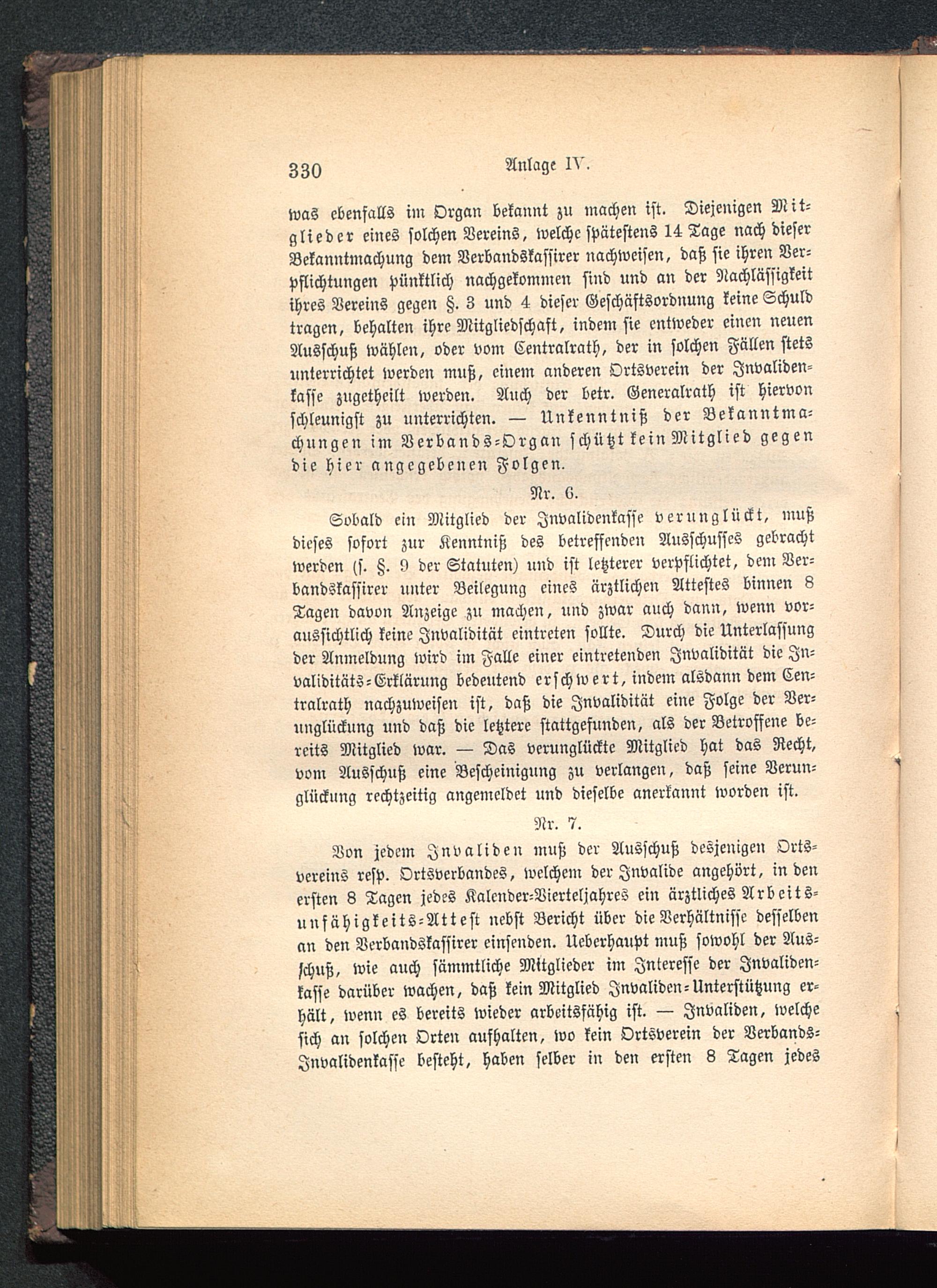 330 Anlage IV.

was ebenfalls im Organ bekannt zu machen ist. Diejenigen Mitglieder eines solchen Vereins, welche spätestens 14 Tage nach dieser Bekanntmachung dem Verbandskassirer nachweisen, daß sie ihren Verpflichtungen pünktlich nachgekommen sind und an der Nachlässigkeit ihres Vereins gegen §. 3 und 4 dieser Geschäftsordnung keine Schuld tragen, behalten ihre Mitgliedschaft, indem sie entweder einen neuen Ausschuß wählen, oder vom Centralrath, der in solchen Fällen stets unterrichtet werden muß, einem anderen Ortsverein der Invalidenkasse zugetheilt werden. Auch der betr. Generalrath ist hiervon schleunigst zu unterrichten. — Unkenntniß der Bekanntmachungen im Verbands-Organ schützt kein Mitglied gegen die hier angegebenen Folgen.

Nr. 6.

Sobald ein Mitglied der Invalidenkasse verunglückt, muß dieses sofort zur Kenntniß des betreffenden Ausschusses gebracht werden (s. §. 9 der Statuten) und ist letzterer verpflichtet, dem Verbandskassirer unter Beilegung eines ärztlichen Attestes binnen 8 Tagen davon Anzeige zu machen, und zwar auch dann, wenn voraussichtlich keine Invalidität eintreten sollte. Durch die Unterlassung der Anmeldung wird im Falle einer eintretenden Invalidität die Invaliditäts-Erklärung bedeutend erschwert, indem alsdann dem Centralrath nachzuweisen ist, daß die Invalidität eine Folge der Verunglückung und daß die letztere stattgefunden, als der Betroffene bereits Mitglied war. — Das verunglückte Mitglied hat das Recht, vom Ausschuß eine Bescheinigung zu verlangen, daß seine Verunglückung rechtzeitig angemeldet und dieselbe anerkannt worden ist.

Nr. 7.

Von jedem Invaliden muß der Ausschuß desjenigen Ortsvereins resp. Ortsverbandes, welchem der Invalide angehört, in den ersten 8 Tagen jedes Kalender-Vierteljahres ein ärztliches Arbeitsunfähigkeits-Attest nebst Bericht über die Verhältnisse desselben an den Verbandskassirer einsenden. Ueberhaupt muß sowohl der Ausschuß, wie auch sämmtliche Mitglieder im Interesse der Invalidenkasse darüber wachen, daß kein Mitglied Invaliden-Unterstützung erhält, wenn es bereits wieder arbeitsfähig ist. — Invaliden, welche sich an solchen Orten aufhalten, wo kein Ortsverein der Verbands-Invalidenkasse besteht, haben selber in den ersten 8 Tagen jedes